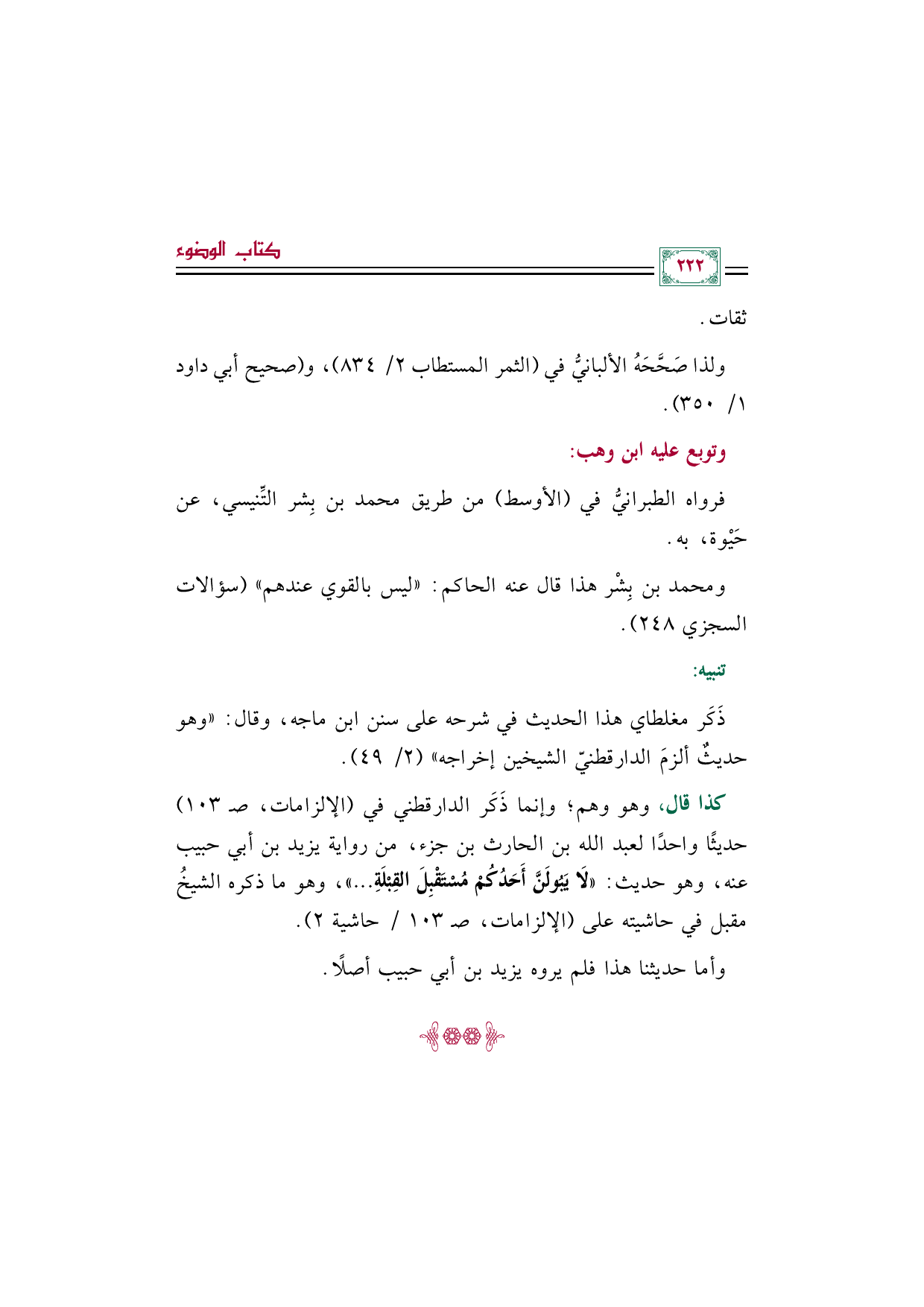 ٢٢٢ كتاب الوضوء

ثقات.

ولذا صَحَّحَهُ الألبانيُّ في (الثمر المستطاب ٢/ ٨٣٤)، و(صحيح أبي داود ١/ ٣٥٠).

وتوبع عليه ابن وهب:

فرواه الطبرانيُّ في (الأوسط) من طريق محمد بن بِشر التِّنيسي، عن حَيْوة، به.

ومحمد بن بِشْر هذا قال عنه الحاكم: «ليس بالقوي عندهم» (سؤالات السجزي ٢٤٨).

تنبيه:

ذَكَر مغلطاي هذا الحديث في شرحه على سنن ابن ماجه، وقال: «وهو حديثٌ ألزمَ الدارقطنيّ الشيخين إخراجه» (٢/ ٤٩).

كذا قال، وهو وهم؛ وإنما ذَكَر الدارقطني في (الإلزامات، صـ ١٠٣) حديثًا واحدًا لعبد الله بن الحارث بن جزء، من رواية يزيد بن أبي حبيب عنه، وهو حديث: «لَا يَبُولَنَّ أَحَدُكُمْ مُسْتَقْبِلَ القِبْلَةِ...»، وهو ما ذكره الشيخُ مقبل في حاشيته على (الإلزامات، صـ ١٠٣ / حاشية ٢).

وأما حديثنا هذا فلم يروه يزيد بن أبي حبيب أصلًا.